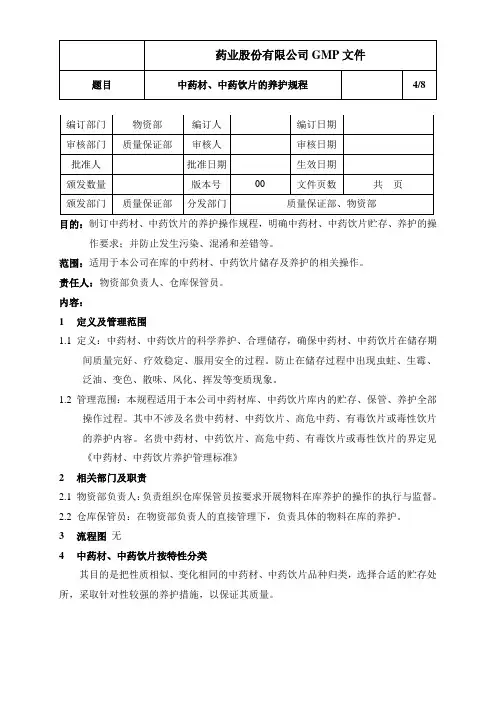 | | 药业股份有限公司 GMP 文件 | | |
|---|---|---|---|
| 题目 | 中药材、中药饮片的养护规程 | | 4/8 |

| 编订部门 | 物资部 | 编订人 | | 编订日期 | |
|---|---|---|---|---|---|
| 审核部门 | 质量保证部 | 审核人 | | 审核日期 | |
| 批准人 | | 批准日期 | | 生效日期 | |
| 颁发数量 | | 版本号 | 00 | 文件页数 | 共　页 |
| 颁发部门 | 质量保证部 | 分发部门 | 质量保证部、物资部 | | |

目的：制订中药材、中药饮片的养护操作规程，明确中药材、中药饮片贮存、养护的操作要求；并防止发生污染、混淆和差错等。

范围：适用于本公司在库的中药材、中药饮片储存及养护的相关操作。

责任人：物资部负责人、仓库保管员。

内容：

1　定义及管理范围

1.1 定义：中药材、中药饮片的科学养护、合理储存，确保中药材、中药饮片在储存期间质量完好、疗效稳定、服用安全的过程。防止在储存过程中出现虫蛀、生霉、泛油、变色、散味、风化、挥发等变质现象。

1.2 管理范围：本规程适用于本公司中药材库、中药饮片库内的贮存、保管、养护全部操作过程。其中不涉及名贵中药材、中药饮片、高危中药、有毒饮片或毒性饮片的养护内容。名贵中药材、中药饮片、高危中药、有毒饮片或毒性饮片的界定见《中药材、中药饮片养护管理标准》

2　相关部门及职责

2.1 物资部负责人：负责组织仓库保管员按要求开展物料在库养护的操作的执行与监督。

2.2 仓库保管员：在物资部负责人的直接管理下，负责具体的物料在库的养护。

3　流程图 无

4　中药材、中药饮片按特性分类

其目的是把性质相似、变化相同的中药材、中药饮片品种归类，选择合适的贮存处所，采取针对性较强的养护措施，以保证其质量。